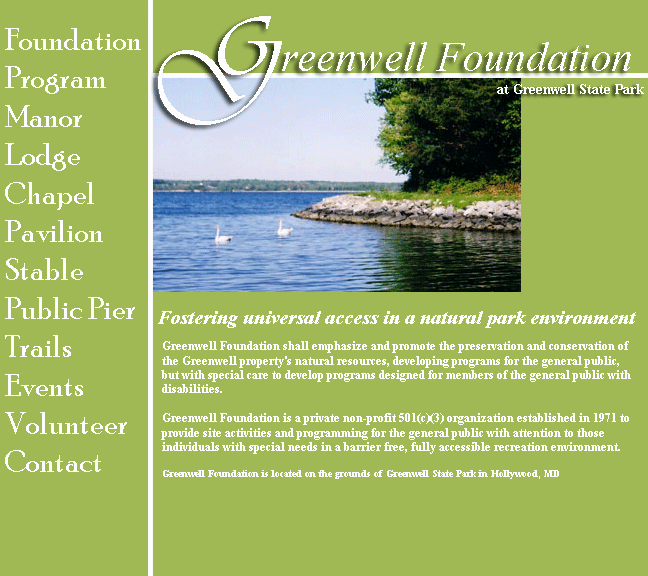 Foundation
Program
Manor
Lodge
Chapel
Pavilion
Stable
Public Pier
Trails
Events
Volunteer
Contact

Greenwell Foundation
at Greenwell State Park

Fostering universal access in a natural park environment

Greenwell Foundation shall emphasize and promote the preservation and conservation of the Greenwell property's natural resources, developing programs for the general public, but with special care to develop programs designed for members of the general public with disabilities.

Greenwell Foundation is a private non-profit 501(c)(3) organization established in 1971 to provide site activities and programming for the general public with attention to those individuals with special needs in a barrier free, fully accessible recreation environment.

Greenwell Foundation is located on the grounds of Greenwell State Park in Hollywood, MD